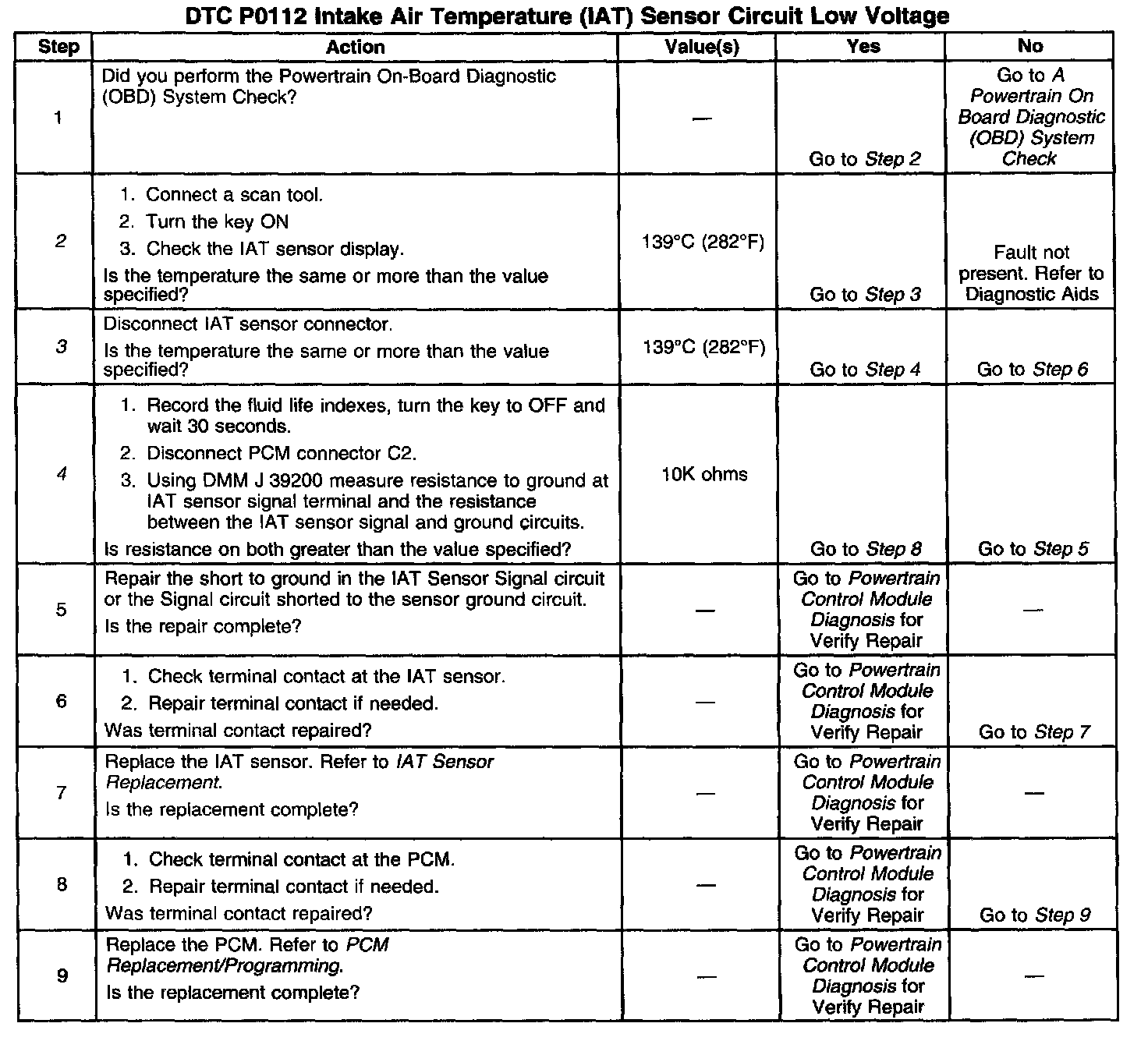 DTC P0112 Intake Air Temperature (IAT) Sensor Circuit Low Voltage

| Step | Action | Value(s) | Yes | No |
|---|---|---|---|---|
| 1 | Did you perform the Powertrain On-Board Diagnostic (OBD) System Check? | — | Go to Step 2 | Go to A Powertrain On Board Diagnostic (OBD) System Check |
| 2 | 1. Connect a scan tool. 2. Turn the key ON 3. Check the IAT sensor display. Is the temperature the same or more than the value specified? | 139°C (282°F) | Go to Step 3 | Fault not present. Refer to Diagnostic Aids |
| 3 | Disconnect IAT sensor connector. Is the temperature the same or more than the value specified? | 139°C (282°F) | Go to Step 4 | Go to Step 6 |
| 4 | 1. Record the fluid life indexes, turn the key to OFF and wait 30 seconds. 2. Disconnect PCM connector C2. 3. Using DMM J 39200 measure resistance to ground at IAT sensor signal terminal and the resistance between the IAT sensor signal and ground circuits. Is resistance on both greater than the value specified? | 10K ohms | Go to Step 8 | Go to Step 5 |
| 5 | Repair the short to ground in the IAT Sensor Signal circuit or the Signal circuit shorted to the sensor ground circuit. Is the repair complete? | — | Go to Powertrain Control Module Diagnosis for Verify Repair | — |
| 6 | 1. Check terminal contact at the IAT sensor. 2. Repair terminal contact if needed. Was terminal contact repaired? | — | Go to Powertrain Control Module Diagnosis for Verify Repair | Go to Step 7 |
| 7 | Replace the IAT sensor. Refer to IAT Sensor Replacement. Is the replacement complete? | — | Go to Powertrain Control Module Diagnosis for Verify Repair | — |
| 8 | 1. Check terminal contact at the PCM. 2. Repair terminal contact if needed. Was terminal contact repaired? | — | Go to Powertrain Control Module Diagnosis for Verify Repair | Go to Step 9 |
| 9 | Replace the PCM. Refer to PCM Replacement/Programming. Is the replacement complete? | — | Go to Powertrain Control Module Diagnosis for Verify Repair | — |